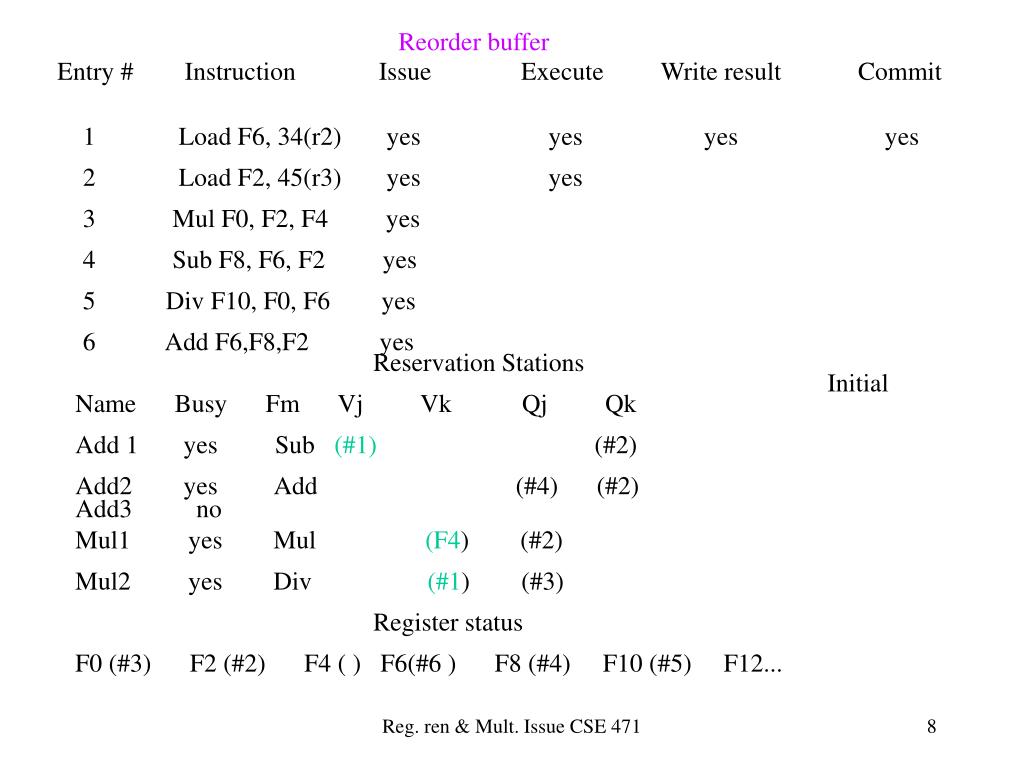 Reorder buffer

| Entry # | Instruction | Issue | Execute | Write result | Commit |
|---|---|---|---|---|---|
| 1 | Load F6, 34(r2) | yes | yes | yes | yes |
| 2 | Load F2, 45(r3) | yes | yes | | |
| 3 | Mul F0, F2, F4 | yes | | | |
| 4 | Sub F8, F6, F2 | yes | | | |
| 5 | Div F10, F0, F6 | yes | | | |
| 6 | Add F6,F8,F2 | yes | | | |

Reservation Stations

Initial

| Name | Busy | Fm | Vj | Vk | Qj | Qk |
|---|---|---|---|---|---|---|
| Add 1 | yes | Sub | (#1) | | | (#2) |
| Add2 | yes | Add | | | (#4) | (#2) |
| Add3 | no | | | | | |
| Mul1 | yes | Mul | | (F4) | (#2) | |
| Mul2 | yes | Div | | (#1) | (#3) | |

Register status

F0 (#3) F2 (#2) F4 ( ) F6(#6 ) F8 (#4) F10 (#5) F12...

Reg. ren & Mult. Issue CSE 471

8